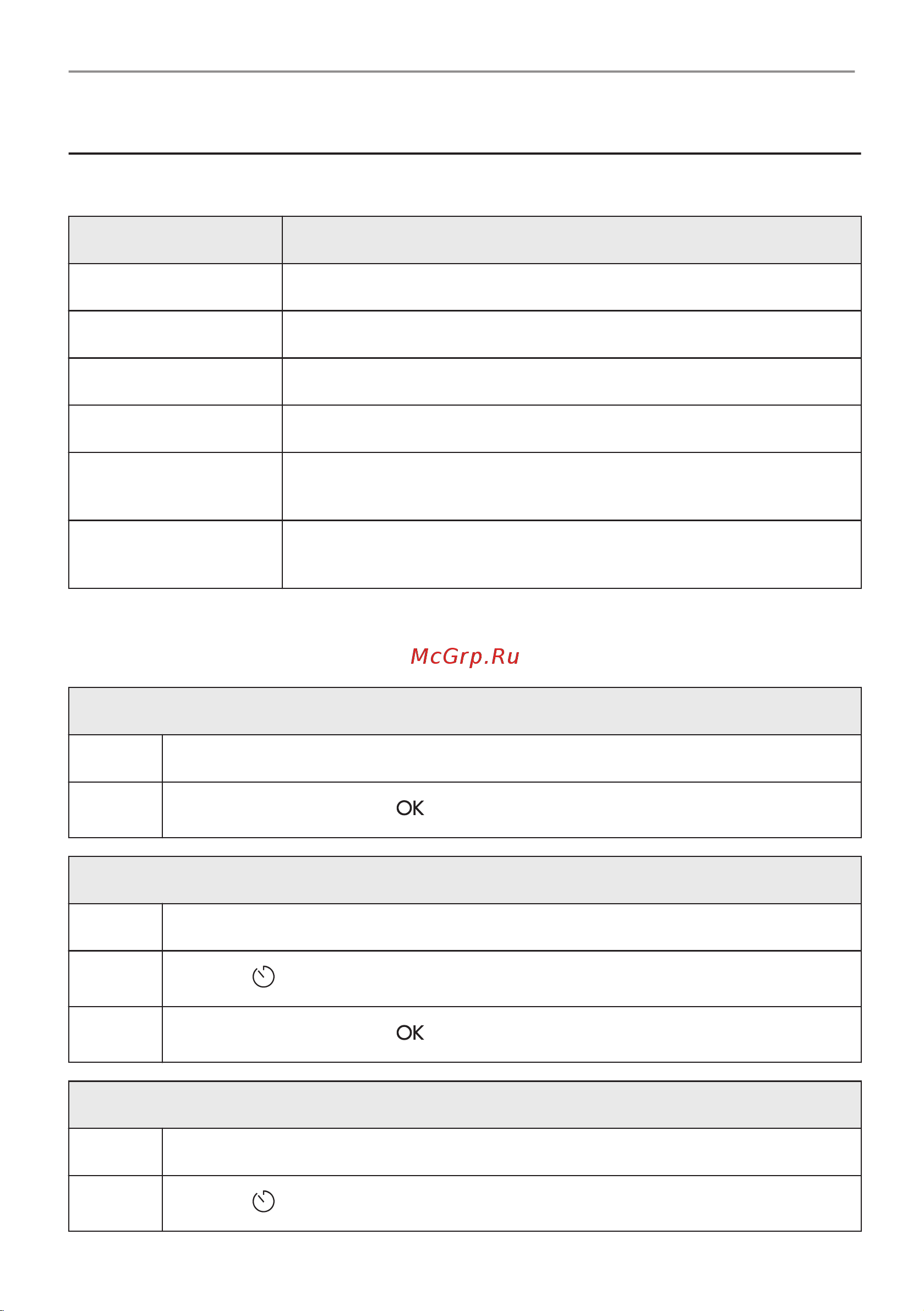 McGrp.Ru

OK

OK